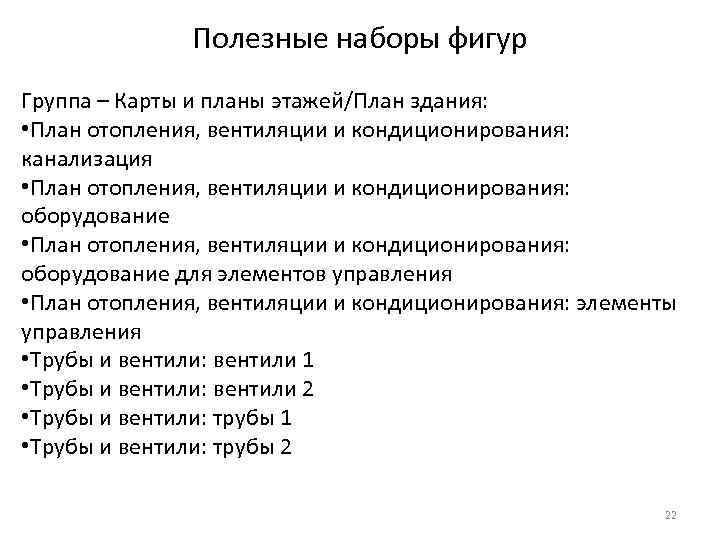 Полезные наборы фигур

Группа – Карты и планы этажей/План здания:
•План отопления, вентиляции и кондиционирования: канализация
•План отопления, вентиляции и кондиционирования: оборудование
•План отопления, вентиляции и кондиционирования: оборудование для элементов управления
•План отопления, вентиляции и кондиционирования: элементы управления
•Трубы и вентили: вентили 1
•Трубы и вентили: вентили 2
•Трубы и вентили: трубы 1
•Трубы и вентили: трубы 2

22